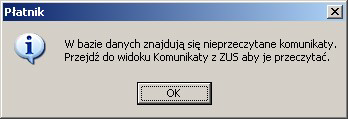 Płatnik

W bazie danych znajdują się nieprzeczytane komunikaty.
Przejdź do widoku Komunikaty z ZUS aby je przeczytać.

OK